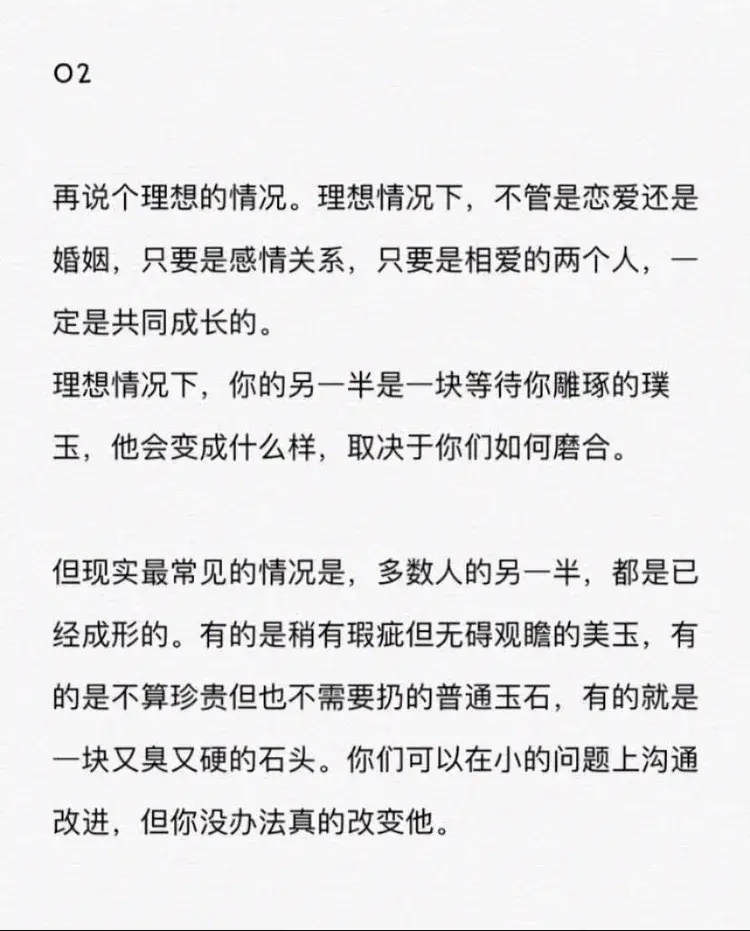 02

再说个理想的情况。理想情况下，不管是恋爱还是婚姻，只要是感情关系，只要是相爱的两个人，一定是共同成长的。
理想情况下，你的另一半是一块等待你雕琢的璞玉，他会变成什么样，取决于你们如何磨合。

但现实最常见的情况是，多数人的另一半，都是已经成形的。有的是稍有瑕疵但无碍观瞻的美玉，有的是不算珍贵但也不需要扔的普通玉石，有的就是一块又臭又硬的石头。你们可以在小的问题上沟通改进，但你没办法真的改变他。